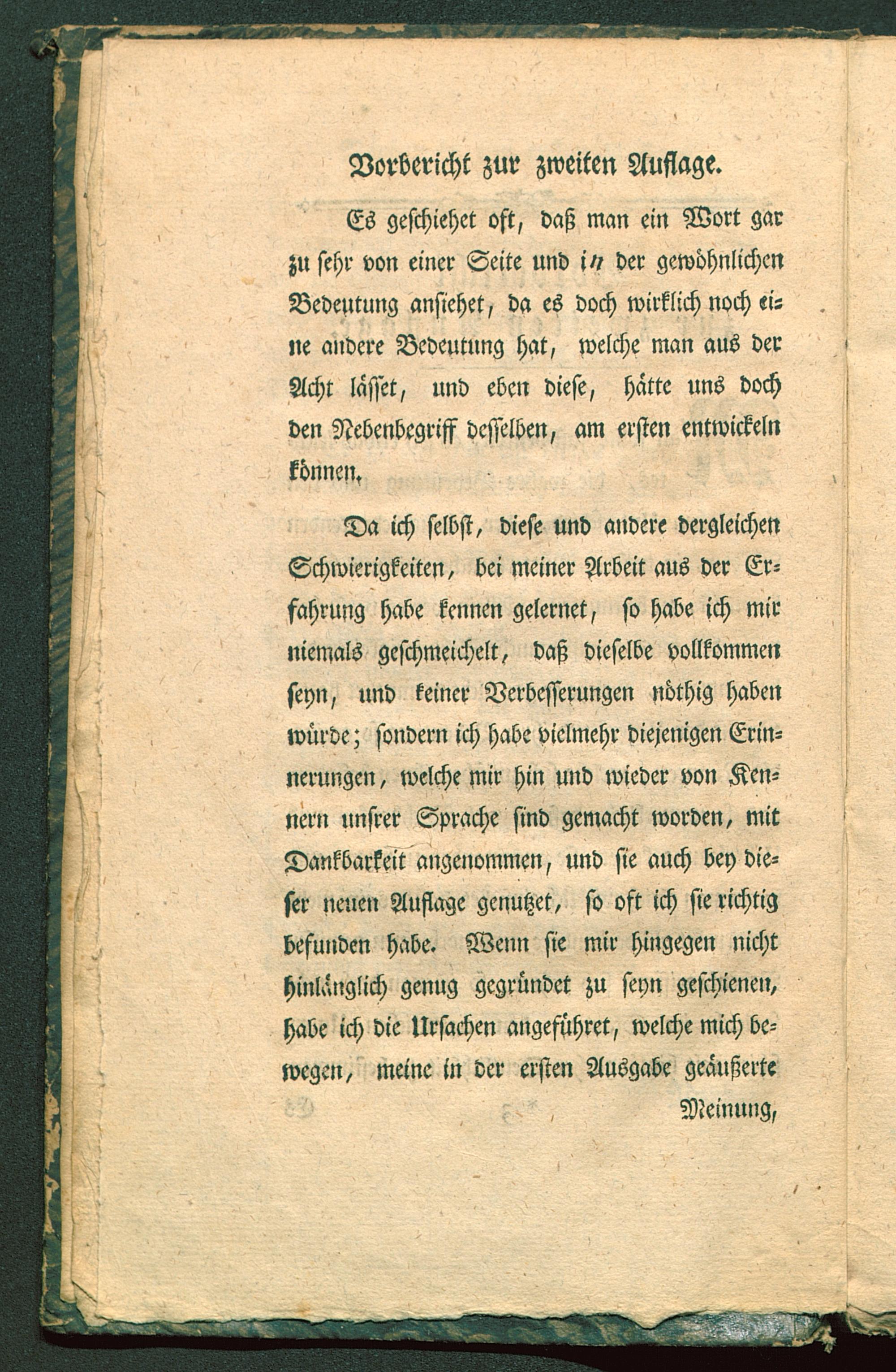 Vorbericht zur zweiten Auflage.

Es geschiehet oft, daß man ein Wort gar zu sehr von einer Seite und in der gewöhnlichen Bedeutung ansiehet, da es doch wirklich noch eine andere Bedeutung hat, welche man aus der Acht lässet, und eben diese, hätte uns doch den Nebenbegriff desselben, am ersten entwickeln können.

Da ich selbst, diese und andere dergleichen Schwierigkeiten, bei meiner Arbeit aus der Erfahrung habe kennen gelernet, so habe ich mir niemals geschmeichelt, daß dieselbe vollkommen seyn, und keiner Verbesserungen nöthig haben würde; sondern ich habe vielmehr diejenigen Erinnerungen, welche mir hin und wieder von Kennern unsrer Sprache sind gemacht worden, mit Dankbarkeit angenommen, und sie auch bey dieser neuen Auflage genutzet, so oft ich sie richtig befunden habe. Wenn sie mir hingegen nicht hinlänglich genug gegründet zu seyn geschienen, habe ich die Ursachen angeführet, welche mich bewegen, meine in der ersten Ausgabe geäußerte Meinung,